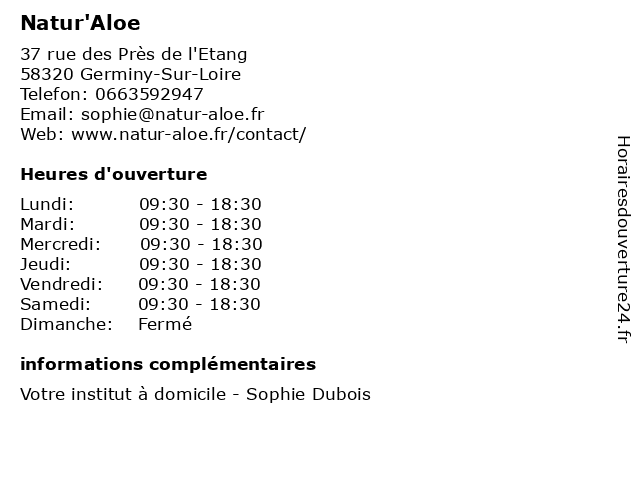 Natur'Aloe

37 rue des Près de l'Etang
58320 Germiny-Sur-Loire
Telefon: 0663592947
Email: sophie@natur-aloe.fr
Web: www.natur-aloe.fr/contact/

Heures d'ouverture

| | |
|---|---|
| Lundi: | 09:30 - 18:30 |
| Mardi: | 09:30 - 18:30 |
| Mercredi: | 09:30 - 18:30 |
| Jeudi: | 09:30 - 18:30 |
| Vendredi: | 09:30 - 18:30 |
| Samedi: | 09:30 - 18:30 |
| Dimanche: | Fermé |

informations complémentaires

Votre institut à domicile - Sophie Dubois

Horairesdouverture24.fr